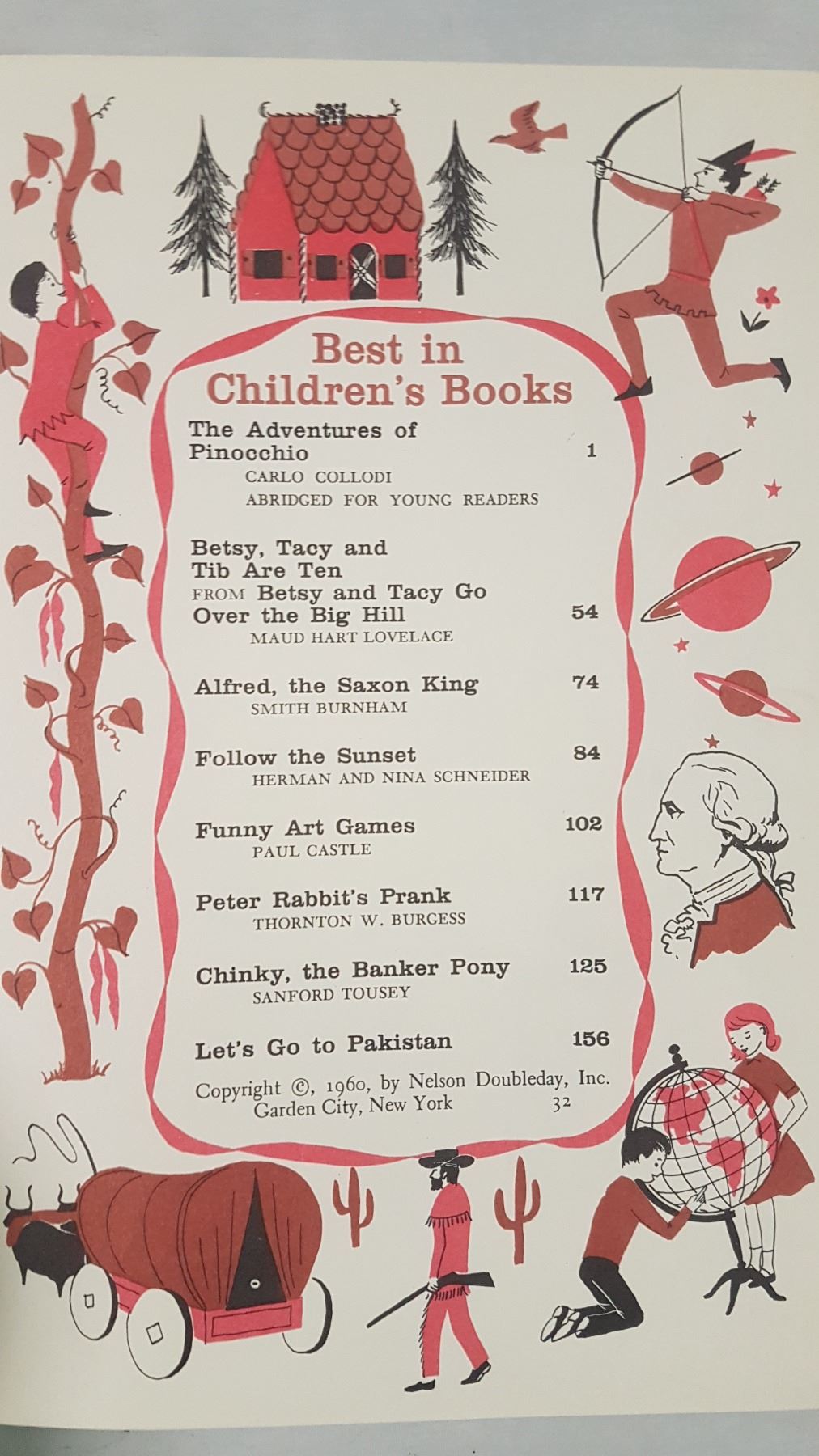 Best in Children's Books

The Adventures of Pinocchio 1
CARLO COLLODI
ABRIDGED FOR YOUNG READERS

Betsy, Tacy and Tib Are Ten
FROM Betsy and Tacy Go Over the Big Hill 54
MAUD HART LOVELACE

Alfred, the Saxon King 74
SMITH BURNHAM

Follow the Sunset 84
HERMAN AND NINA SCHNEIDER

Funny Art Games 102
PAUL CASTLE

Peter Rabbit's Prank 117
THORNTON W. BURGESS

Chinky, the Banker Pony 125
SANFORD TOUSEY

Let's Go to Pakistan 156

Copyright ©, 1960, by Nelson Doubleday, Inc.
Garden City, New York 32